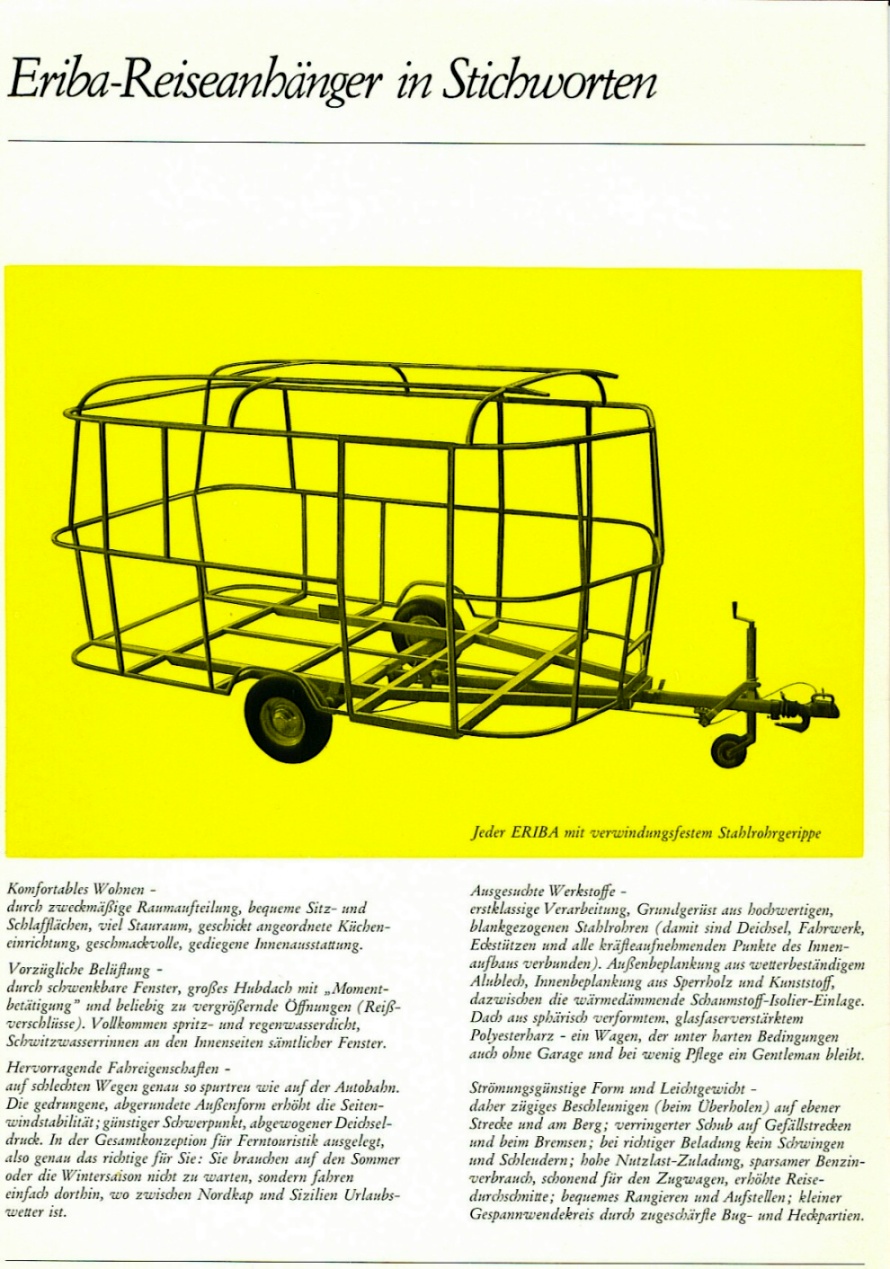 Eriba-Reiseanhänger in Stichworten

Jeder ERIBA mit verwindungsfestem Stahlrohrgerippe

Komfortables Wohnen -
durch zweckmäßige Raumaufteilung, bequeme Sitz- und Schlafflächen, viel Stauraum, geschickt angeordnete Kücheneinrichtung, geschmackvolle, gediegene Innenausstattung.

Vorzügliche Belüftung -
durch schwenkbare Fenster, großes Hubdach mit „Momentbetätigung" und beliebig zu vergrößernde Öffnungen (Reißverschlüsse). Vollkommen spritz- und regenwasserdicht, Schwitzwasserrinnen an den Innenseiten sämtlicher Fenster.

Hervorragende Fahreigenschaften -
auf schlechten Wegen genau so spurtreu wie auf der Autobahn. Die gedrungene, abgerundete Außenform erhöht die Seitenwindstabilität; günstiger Schwerpunkt, abgewogener Deichseldruck. In der Gesamtkonzeption für Ferntouristik ausgelegt, also genau das richtige für Sie: Sie brauchen auf den Sommer oder die Wintersaison nicht zu warten, sondern fahren einfach dorthin, wo zwischen Nordkap und Sizilien Urlaubswetter ist.

Ausgesuchte Werkstoffe -
erstklassige Verarbeitung, Grundgerüst aus hochwertigen, blankgezogenen Stahlrohren (damit sind Deichsel, Fahrwerk, Eckstützen und alle kräfteaufnehmenden Punkte des Innenaufbaus verbunden). Außenbeplankung aus wetterbeständigem Alublech, Innenbeplankung aus Sperrholz und Kunststoff, dazwischen die wärmedämmende Schaumstoff-Isolier-Einlage. Dach aus sphärisch verformtem, glasfaserverstärktem Polyesterharz - ein Wagen, der unter harten Bedingungen auch ohne Garage und bei wenig Pflege ein Gentleman bleibt.

Strömungsgünstige Form und Leichtgewicht -
daher zügiges Beschleunigen (beim Überholen) auf ebener Strecke und am Berg; verringerter Schub auf Gefällstrecken und beim Bremsen; bei richtiger Beladung kein Schwingen und Schleudern; hohe Nutzlast-Zuladung, sparsamer Benzinverbrauch, schonend für den Zugwagen, erhöhte Reisedurchschnitte; bequemes Rangieren und Aufstellen; kleiner Gespannwendekreis durch zugeschärfte Bug- und Heckpartien.